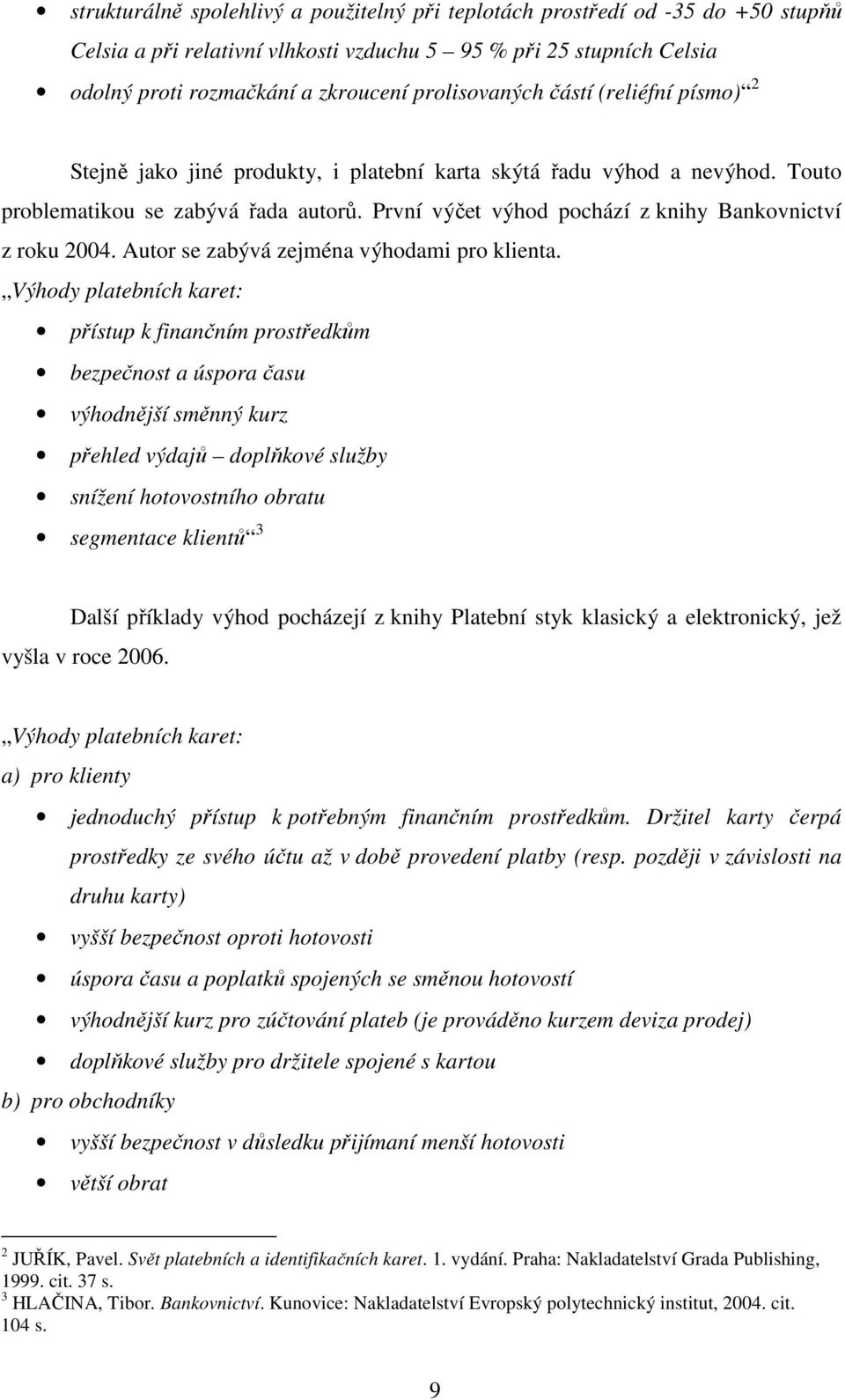 • strukturálně spolehlivý a použitelný při teplotách prostředí od -35 do +50 stupňů Celsia a při relativní vlhkosti vzduchu 5 – 95 % při 25 stupních Celsia

• odolný proti rozmačkání a zkroucení prolisovaných částí (reliéfní písmo)“ $^2$

Stejně jako jiné produkty, i platební karta skýtá řadu výhod a nevýhod. Touto problematikou se zabývá řada autorů. První výčet výhod pochází z knihy Bankovnictví z roku 2004. Autor se zabývá zejména výhodami pro klienta.

„Výhody platebních karet:

• přístup k finančním prostředkům

• bezpečnost a úspora času

• výhodnější směnný kurz

• přehled výdajů – doplňkové služby

• snížení hotovostního obratu

• segmentace klientů“ $^3$

Další příklady výhod pocházejí z knihy Platební styk klasický a elektronický, jež vyšla v roce 2006.

„Výhody platebních karet:

a) pro klienty

• jednoduchý přístup k potřebným finančním prostředkům. Držitel karty čerpá prostředky ze svého účtu až v době provedení platby (resp. později v závislosti na druhu karty)

• vyšší bezpečnost oproti hotovosti

• úspora času a poplatků spojených se směnou hotovostí

• výhodnější kurz pro zúčtování plateb (je prováděno kurzem deviza prodej)

• doplňkové služby pro držitele spojené s kartou

b) pro obchodníky

• vyšší bezpečnost v důsledku přijímaní menší hotovosti

• větší obrat

$^2$ JUŘÍK, Pavel. Svět platebních a identifikačních karet. 1. vydání. Praha: Nakladatelství Grada Publishing, 1999. cit. 37 s.
$^3$ HLAČINA, Tibor. Bankovnictví. Kunovice: Nakladatelství Evropský polytechnický institut, 2004. cit. 104 s.

9